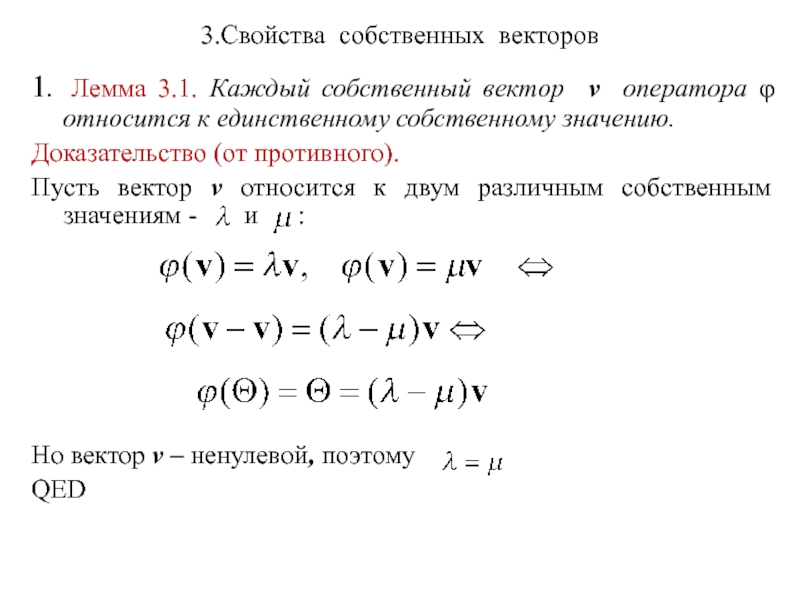 3.Свойства собственных векторов

1. Лемма 3.1. Каждый собственный вектор $v$ оператора $\varphi$ относится к единственному собственному значению.

Доказательство (от противного).

Пусть вектор $v$ относится к двум различным собственным значениям - $\lambda$ и $\mu$ :

$\varphi(\mathbf{v}) = \lambda\mathbf{v}, \quad \varphi(\mathbf{v}) = \mu\mathbf{v} \quad \Leftrightarrow$

$\varphi(\mathbf{v} - \mathbf{v}) = (\lambda - \mu)\mathbf{v} \Leftrightarrow$

$\varphi(\Theta) = \Theta = (\lambda - \mu)\mathbf{v}$

Но вектор $v$ – ненулевой, поэтому $\lambda = \mu$

QED